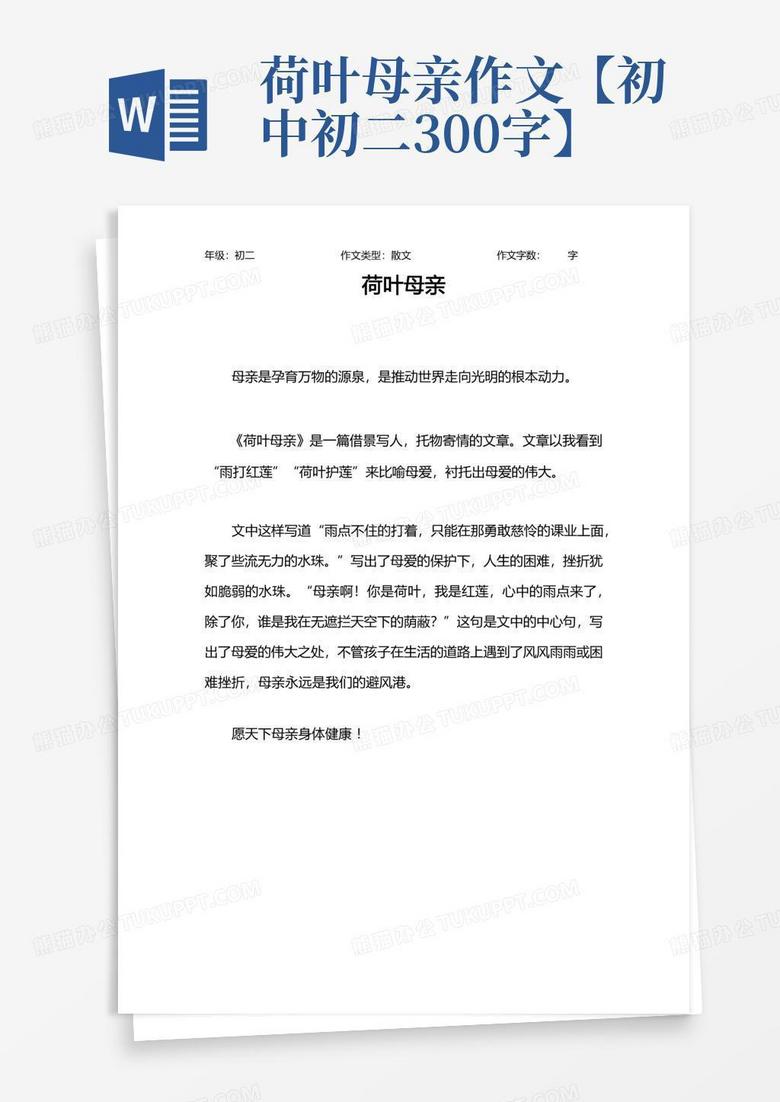 W

荷叶母亲作文【初中初二300字】

年级：初二　　作文类型：散文　　作文字数：　字

荷叶母亲

母亲是孕育万物的源泉，是推动世界走向光明的根本动力。

《荷叶母亲》是一篇借景写人，托物寄情的文章。文章以我看到“雨打红莲”“荷叶护莲”来比喻母爱，衬托出母爱的伟大。

文中这样写道“雨点不住的打着，只能在那勇敢慈怜的课业上面，聚了些流无力的水珠。”写出了母爱的保护下，人生的困难，挫折犹如脆弱的水珠。“母亲啊！你是荷叶，我是红莲，心中的雨点来了，除了你，谁是我在无遮拦天空下的荫蔽？”这句是文中的中心句，写出了母爱的伟大之处，不管孩子在生活的道路上遇到了风风雨雨或困难挫折，母亲永远是我们的避风港。

愿天下母亲身体健康！

熊猫办公 TUKUPPT.COM